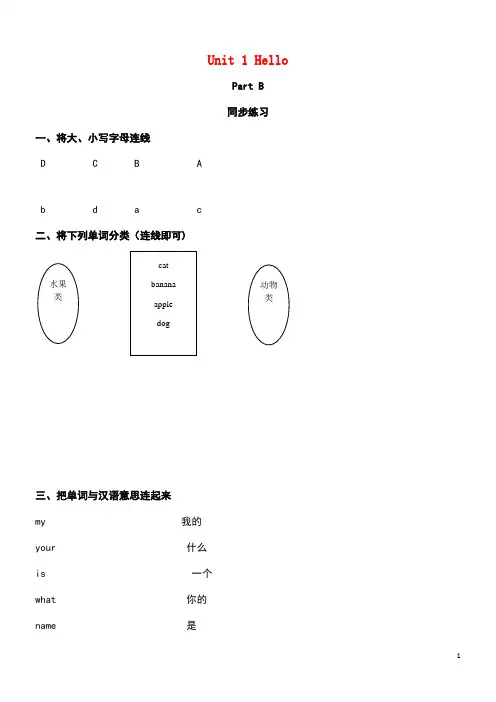 Unit 1 Hello

Part B

同步练习

一、将大、小写字母连线

D C B A

b d a c

二、将下列单词分类（连线即可）

水果类

cat
banana
apple
dog

动物类

三、把单词与汉语意思连起来

my 我的

your 什么

is 一个

what 你的

name 是

1